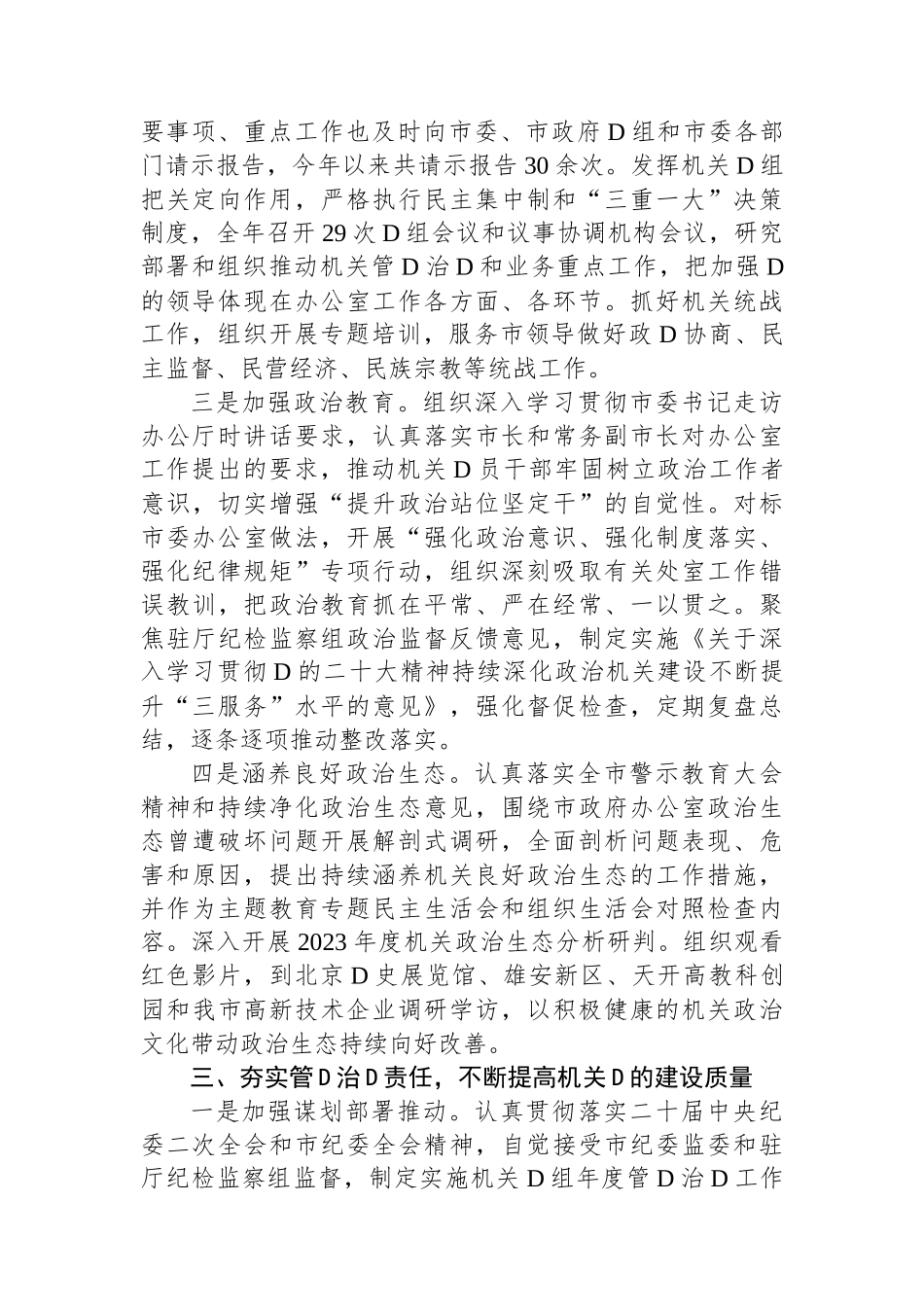 要事项、重点工作也及时向市委、市政府D组和市委各部门请示报告，今年以来共请示报告30余次。发挥机关D组把关定向作用，严格执行民主集中制和“三重一大”决策制度，全年召开29次D组会议和议事协调机构会议，研究部署和组织推动机关管D治D和业务重点工作，把加强D的领导体现在办公室工作各方面、各环节。抓好机关统战工作，组织开展专题培训，服务市领导做好政D协商、民主监督、民营经济、民族宗教等统战工作。

三是加强政治教育。组织深入学习贯彻市委书记走访办公厅时讲话要求，认真落实市长和常务副市长对办公室工作提出的要求，推动机关D员干部牢固树立政治工作者意识，切实增强“提升政治站位坚定干”的自觉性。对标市委办公室做法，开展“强化政治意识、强化制度落实、强化纪律规矩”专项行动，组织深刻吸取有关处室工作错误教训，把政治教育抓在平常、严在经常、一以贯之。聚焦驻厅纪检监察组政治监督反馈意见，制定实施《关于深入学习贯彻D的二十大精神持续深化政治机关建设不断提升“三服务”水平的意见》，强化督促检查，定期复盘总结，逐条逐项推动整改落实。

四是涵养良好政治生态。认真落实全市警示教育大会精神和持续净化政治生态意见，围绕市政府办公室政治生态曾遭破坏问题开展解剖式调研，全面剖析问题表现、危害和原因，提出持续涵养机关良好政治生态的工作措施，并作为主题教育专题民主生活会和组织生活会对照检查内容。深入开展2023年度机关政治生态分析研判。组织观看红色影片，到北京D史展览馆、雄安新区、天开高教科创园和我市高新技术企业调研学访，以积极健康的机关政治文化带动政治生态持续向好改善。

三、夯实管D治D责任，不断提高机关D的建设质量

一是加强谋划部署推动。认真贯彻落实二十届中央纪委二次全会和市纪委全会精神，自觉接受市纪委监委和驻厅纪检监察组监督，制定实施机关D组年度管D治D工作